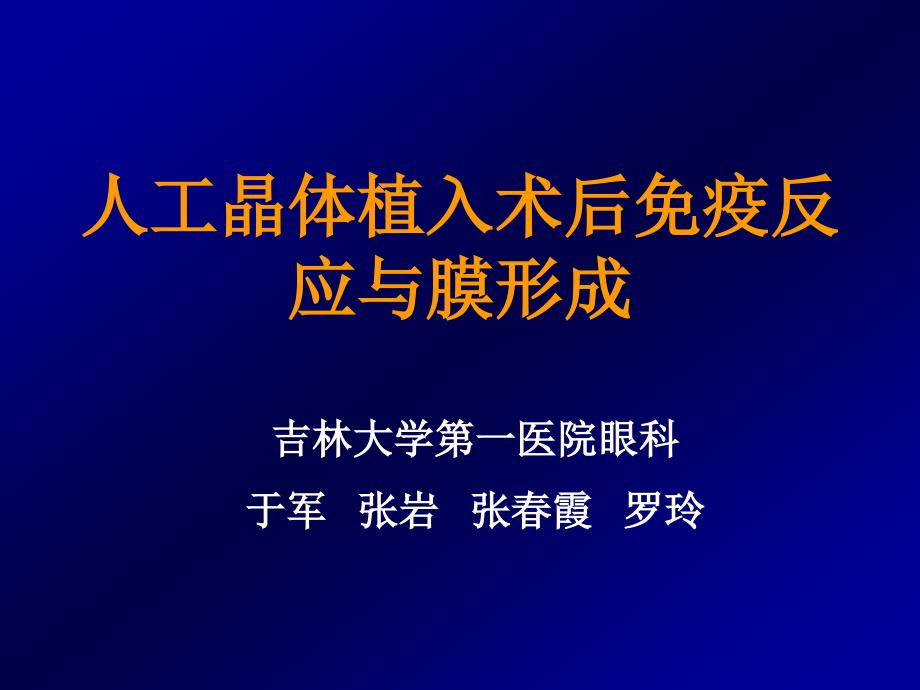 人工晶体植入术后免疫反应与膜形成

吉林大学第一医院眼科

于军 张岩 张春霞 罗玲